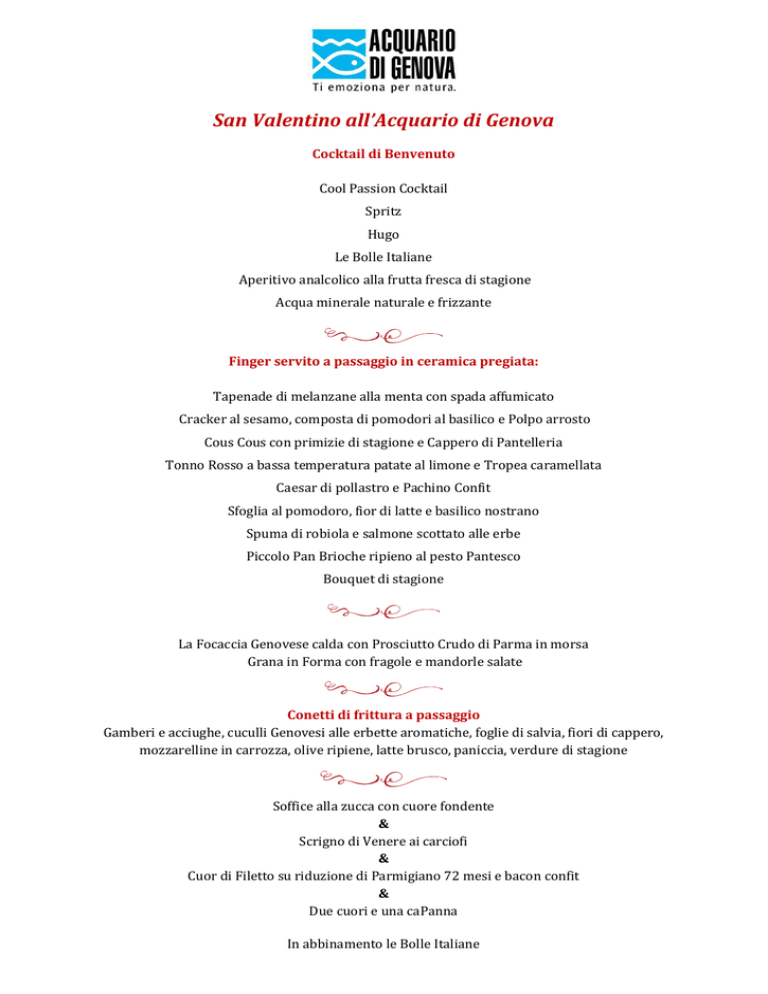 ACQUARIO DI GENOVA
Ti emoziona per natura.

San Valentino all'Acquario di Genova

Cocktail di Benvenuto

Cool Passion Cocktail
Spritz
Hugo
Le Bolle Italiane
Aperitivo analcolico alla frutta fresca di stagione
Acqua minerale naturale e frizzante

Finger servito a passaggio in ceramica pregiata:

Tapenade di melanzane alla menta con spada affumicato
Cracker al sesamo, composta di pomodori al basilico e Polpo arrosto
Cous Cous con primizie di stagione e Cappero di Pantelleria
Tonno Rosso a bassa temperatura patate al limone e Tropea caramellata
Caesar di pollastro e Pachino Confit
Sfoglia al pomodoro, fior di latte e basilico nostrano
Spuma di robiola e salmone scottato alle erbe
Piccolo Pan Brioche ripieno al pesto Pantesco
Bouquet di stagione

La Focaccia Genovese calda con Prosciutto Crudo di Parma in morsa
Grana in Forma con fragole e mandorle salate

Conetti di frittura a passaggio
Gamberi e acciughe, cuculli Genovesi alle erbette aromatiche, foglie di salvia, fiori di cappero, mozzarelline in carrozza, olive ripiene, latte brusco, paniccia, verdure di stagione

Soffice alla zucca con cuore fondente
&
Scrigno di Venere ai carciofi
&
Cuor di Filetto su riduzione di Parmigiano 72 mesi e bacon confit
&
Due cuori e una caPanna

In abbinamento le Bolle Italiane